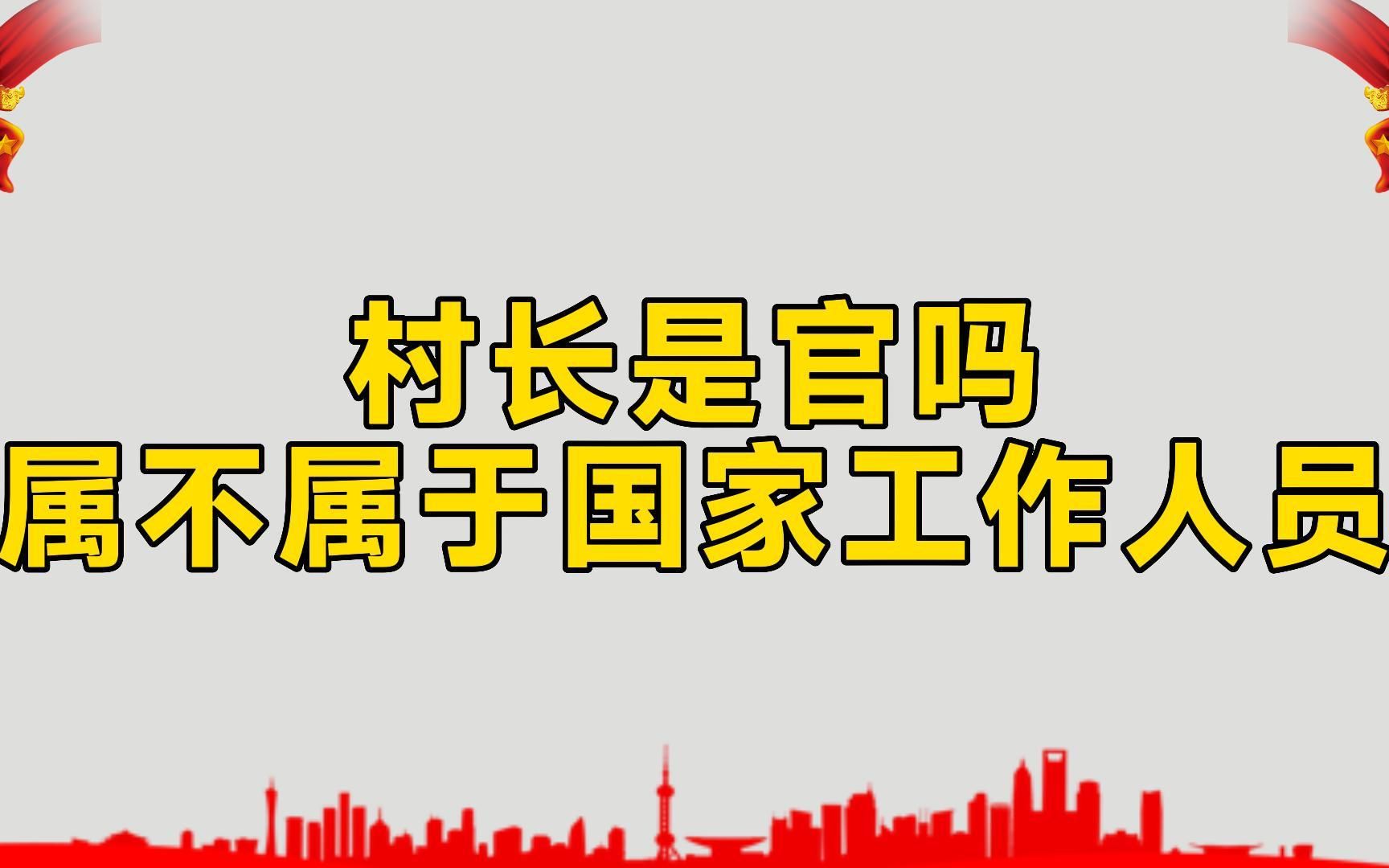 村长是官吗
属不属于国家工作人员